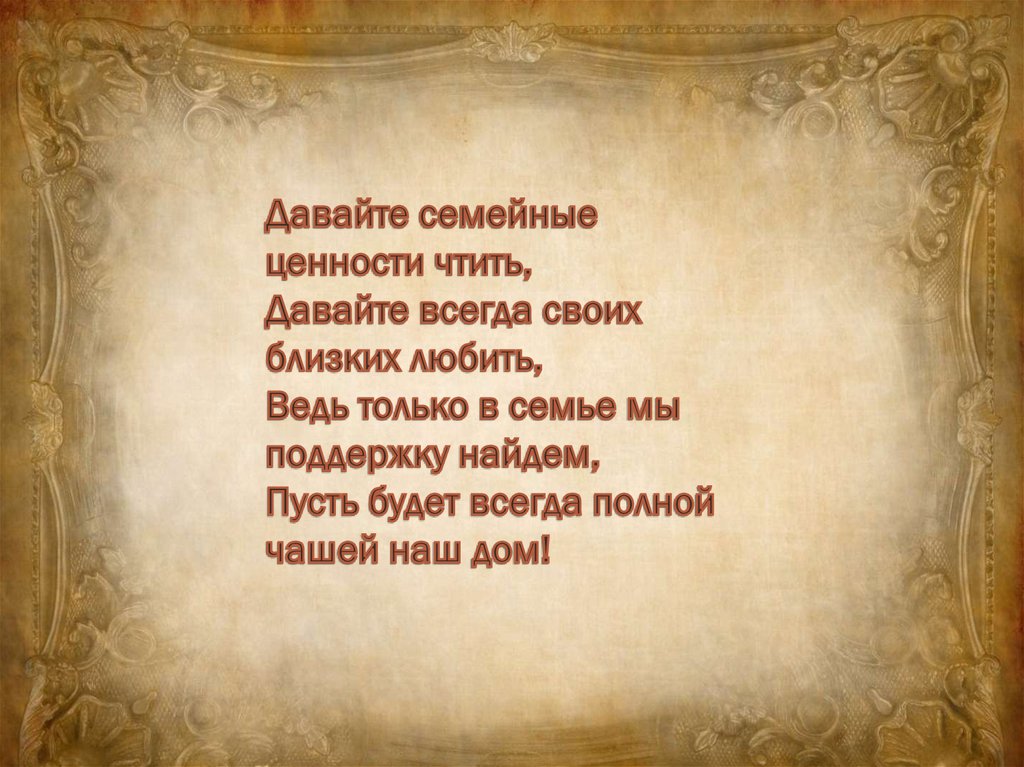 Давайте семейные ценности чтить,
Давайте всегда своих близких любить,
Ведь только в семье мы поддержку найдем,
Пусть будет всегда полной чашей наш дом!